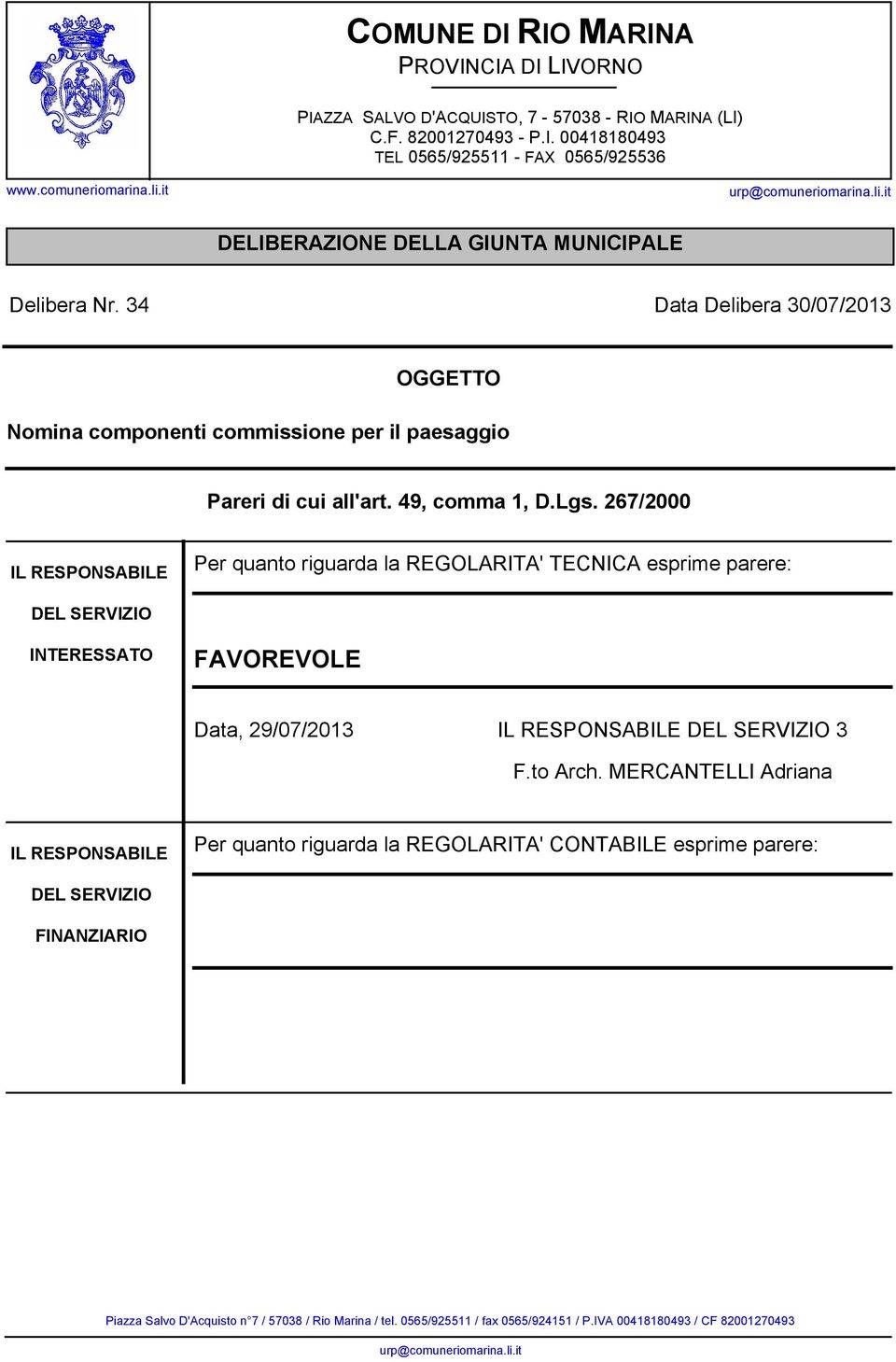 COMUNE DI RIO MARINA
PROVINCIA DI LIVORNO

PIAZZA SALVO D'ACQUISTO, 7 - 57038 - RIO MARINA (LI)
C.F. 82001270493 - P.I. 00418180493
TEL 0565/925511 - FAX 0565/925536

www.comuneriomarina.li.it

urp@comuneriomarina.li.it

DELIBERAZIONE DELLA GIUNTA MUNICIPALE

Delibera Nr. 34

Data Delibera 30/07/2013

OGGETTO

Nomina componenti commissione per il paesaggio

Pareri di cui all'art. 49, comma 1, D.Lgs. 267/2000

IL RESPONSABILE DEL SERVIZIO INTERESSATO

Per quanto riguarda la REGOLARITA' TECNICA esprime parere:

FAVOREVOLE

Data, 29/07/2013

IL RESPONSABILE DEL SERVIZIO 3
F.to Arch. MERCANTELLI Adriana

IL RESPONSABILE DEL SERVIZIO FINANZIARIO

Per quanto riguarda la REGOLARITA' CONTABILE esprime parere:

Piazza Salvo D'Acquisto n°7 / 57038 / Rio Marina / tel. 0565/925511 / fax 0565/924151 / P.IVA 00418180493 / CF 82001270493
urp@comuneriomarina.li.it